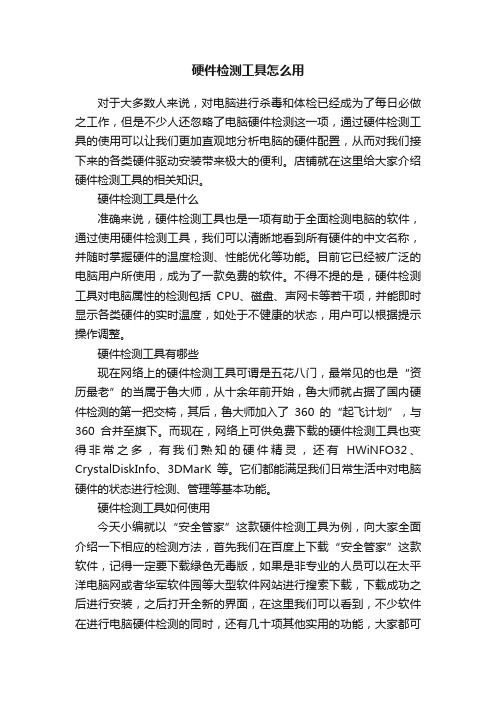 硬件检测工具怎么用

对于大多数人来说，对电脑进行杀毒和体检已经成为了每日必做之工作，但是不少人还忽略了电脑硬件检测这一项，通过硬件检测工具的使用可以让我们更加直观地分析电脑的硬件配置，从而对我们接下来的各类硬件驱动安装带来极大的便利。店铺就在这里给大家介绍硬件检测工具的相关知识。

硬件检测工具是什么

准确来说，硬件检测工具也是一项有助于全面检测电脑的软件，通过使用硬件检测工具，我们可以清晰地看到所有硬件的中文名称，并随时掌握硬件的温度检测、性能优化等功能。目前它已经被广泛的电脑用户所使用，成为了一款免费的软件。不得不提的是，硬件检测工具对电脑属性的检测包括 CPU、磁盘、声网卡等若干项，并能即时显示各类硬件的实时温度，如处于不健康的状态，用户可以根据提示操作调整。

硬件检测工具有哪些

现在网络上的硬件检测工具可谓是五花八门，最常见的也是“资历最老”的当属于鲁大师，从十余年前开始，鲁大师就占据了国内硬件检测的第一把交椅，其后，鲁大师加入了 360 的“起飞计划”，与 360 合并至旗下。而现在，网络上可供免费下载的硬件检测工具也变得非常之多，有我们熟知的硬件精灵，还有 HWiNFO32、CrystalDiskInfo、3DMarK 等。它们都能满足我们日常生活中对电脑硬件的状态进行检测、管理等基本功能。

硬件检测工具如何使用

今天小编就以“安全管家”这款硬件检测工具为例，向大家全面介绍一下相应的检测方法，首先我们在百度上下载“安全管家”这款软件，记得一定要下载绿色无毒版，如果是非专业的人员可以在太平洋电脑网或者华军软件园等大型软件网站进行搜索下载，下载成功之后进行安装，之后打开全新的界面，在这里我们可以看到，不少软件在进行电脑硬件检测的同时，还有几十项其他实用的功能，大家都可